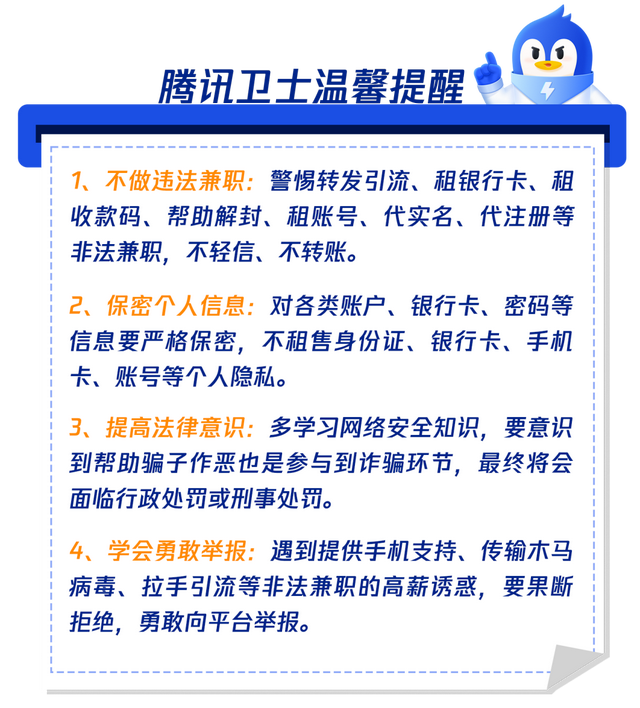 腾讯卫士温馨提醒

1、不做违法兼职：警惕转发引流、租银行卡、租收款码、帮助解封、租账号、代实名、代注册等非法兼职，不轻信、不转账。

2、保密个人信息：对各类账户、银行卡、密码等信息要严格保密，不租售身份证、银行卡、手机卡、账号等个人隐私。

3、提高法律意识：多学习网络安全知识，要意识到帮助骗子作恶也是参与到诈骗环节，最终将会面临行政处罚或刑事处罚。

4、学会勇敢举报：遇到提供手机支持、传输木马病毒、拉手引流等非法兼职的高薪诱惑，要果断拒绝，勇敢向平台举报。